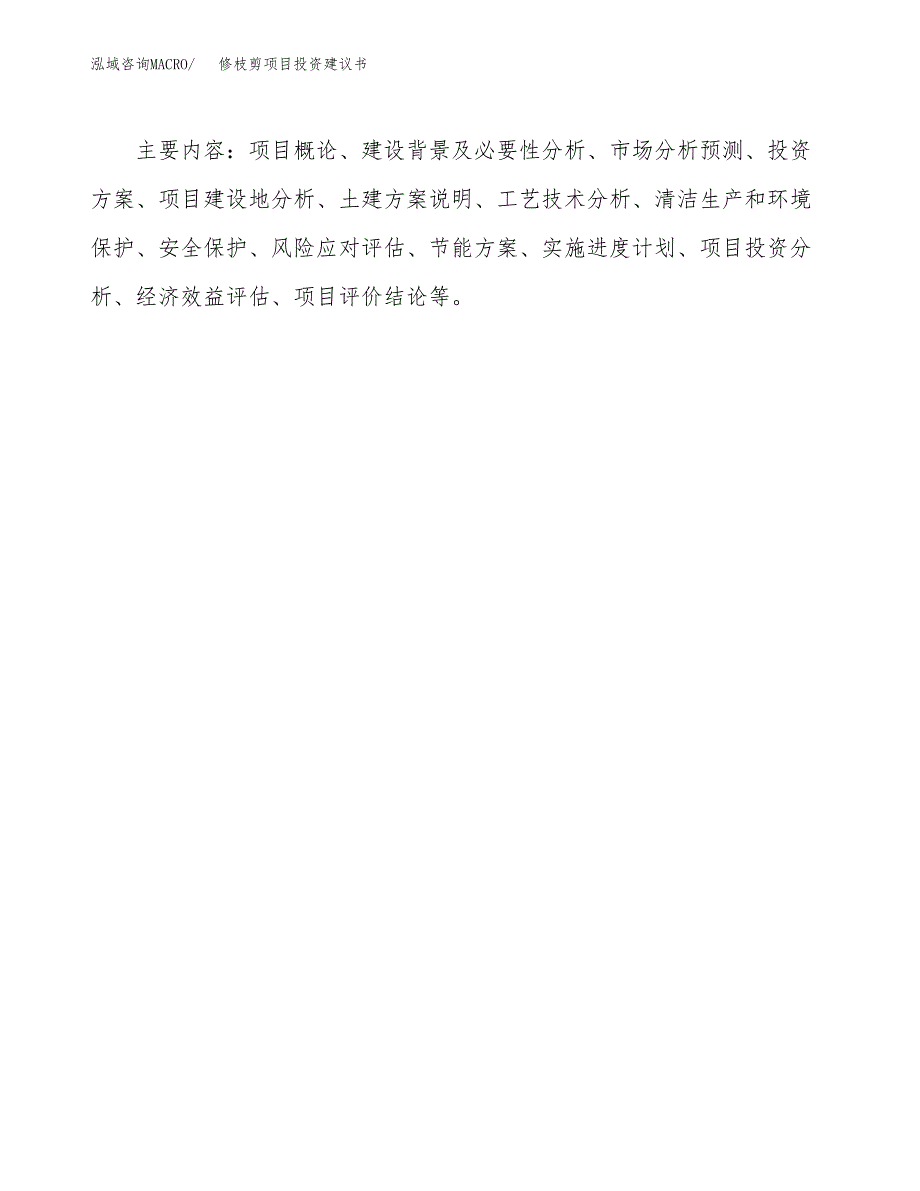 泓域咨询MACRO/ 修枝剪项目投资建议书

主要内容：项目概论、建设背景及必要性分析、市场分析预测、投资方案、项目建设地分析、土建方案说明、工艺技术分析、清洁生产和环境保护、安全保护、风险应对评估、节能方案、实施进度计划、项目投资分析、经济效益评估、项目评价结论等。